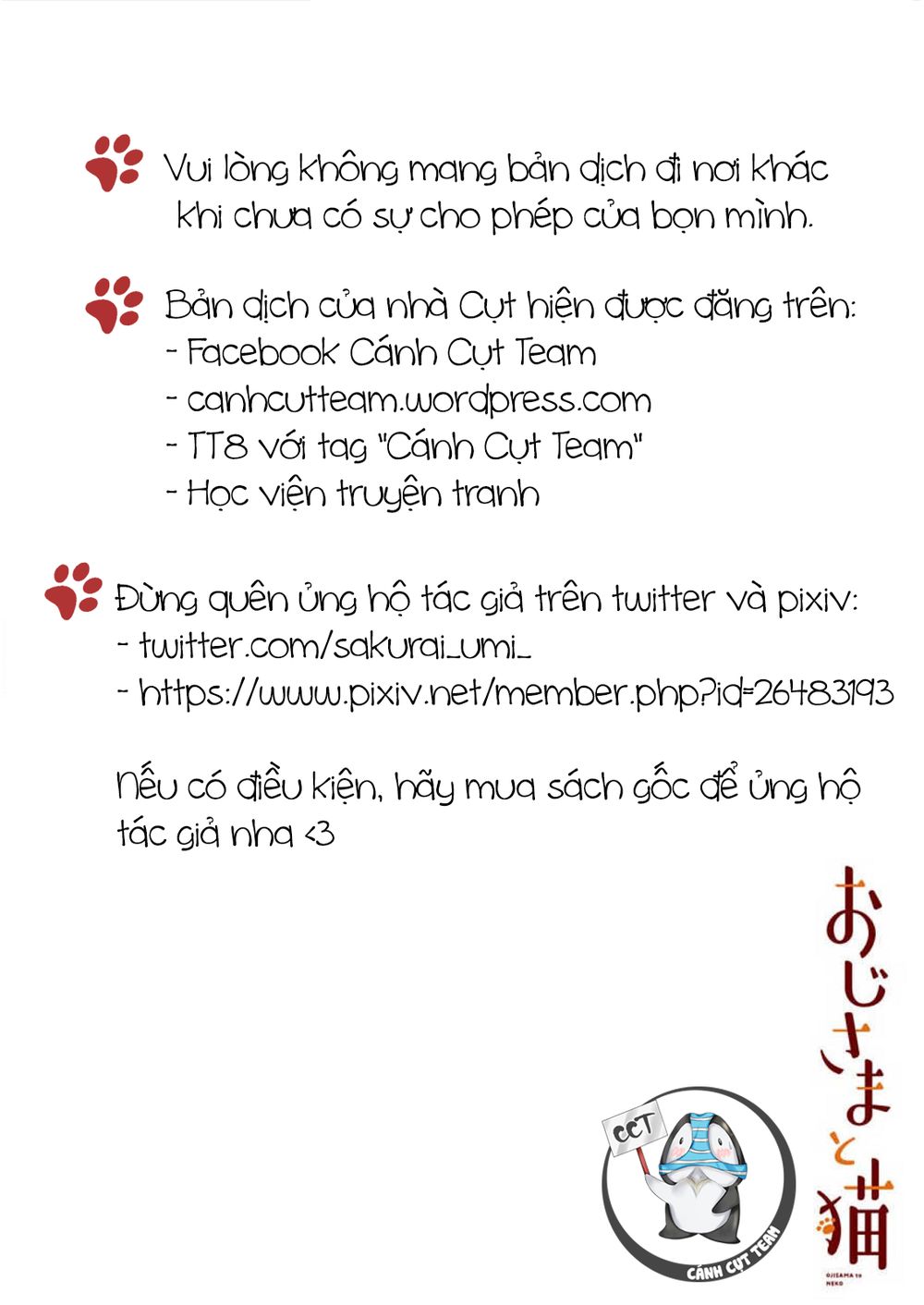 Vui lòng không mang bản dịch đi nơi khác khi chưa có sự cho phép của bọn mình.

Bản dịch của nhà Cụt hiện được đăng trên:
- Facebook Cánh Cụt Team
- canhcutteam.wordpress.com
- TT8 với tag "Cánh Cụt Team"
- Học viện truyện tranh

Đừng quên ủng hộ tác giả trên twitter và pixiv:
- twitter.com/sakurai_umi_
- https://www.pixiv.net/member.php?id=26483193

Nếu có điều kiện, hãy mua sách gốc để ủng hộ tác giả nha <3

おじさまと猫
OJISAMA TO NEKO

CCT
CÁNH CỤT TEAM